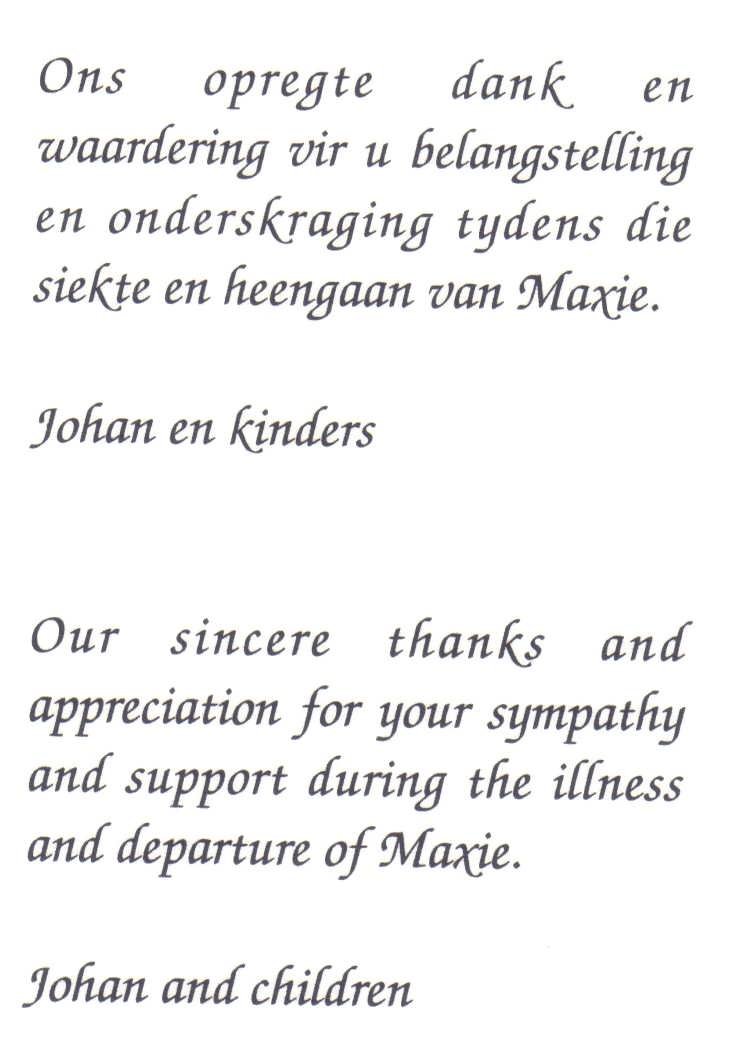 Ons opregte dank en waardering vir u belangstelling en onderskraging tydens die siekte en heengaan van Maxie.

Johan en kinders

Our sincere thanks and appreciation for your sympathy and support during the illness and departure of Maxie.

Johan and children